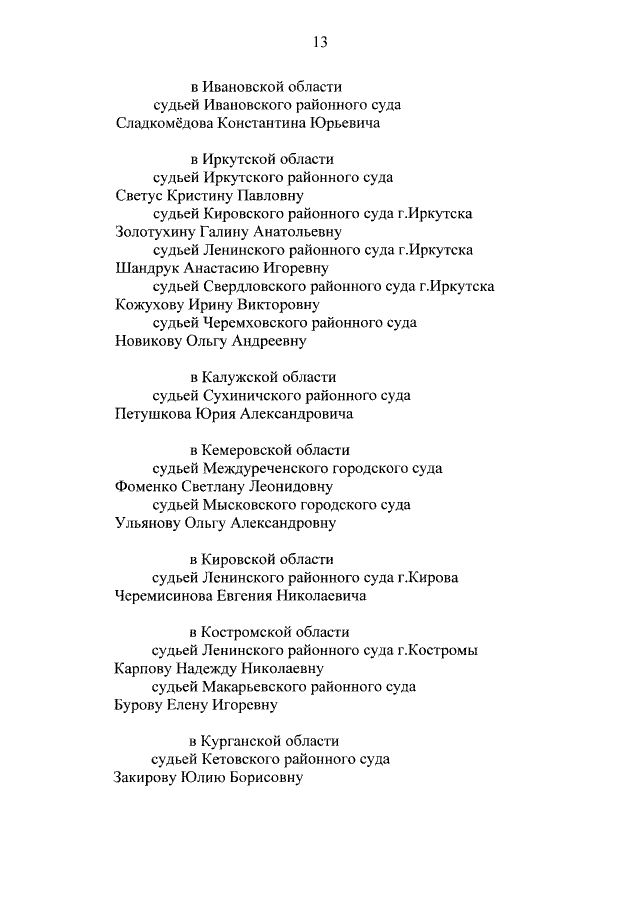 13

в Ивановской области
судьей Ивановского районного суда
Сладкомёдова Константина Юрьевича

в Иркутской области
судьей Иркутского районного суда
Светус Кристину Павловну
судьей Кировского районного суда г.Иркутска
Золотухину Галину Анатольевну
судьей Ленинского районного суда г.Иркутска
Шандрук Анастасию Игоревну
судьей Свердловского районного суда г.Иркутска
Кожухову Ирину Викторовну
судьей Черемховского районного суда
Новикову Ольгу Андреевну

в Калужской области
судьей Сухиничского районного суда
Петушкова Юрия Александровича

в Кемеровской области
судьей Междуреченского городского суда
Фоменко Светлану Леонидовну
судьей Мысковского городского суда
Ульянову Ольгу Александровну

в Кировской области
судьей Ленинского районного суда г.Кирова
Черемисинова Евгения Николаевича

в Костромской области
судьей Ленинского районного суда г.Костромы
Карпову Надежду Николаевну
судьей Макарьевского районного суда
Бурову Елену Игоревну

в Курганской области
судьей Кетовского районного суда
Закирову Юлию Борисовну